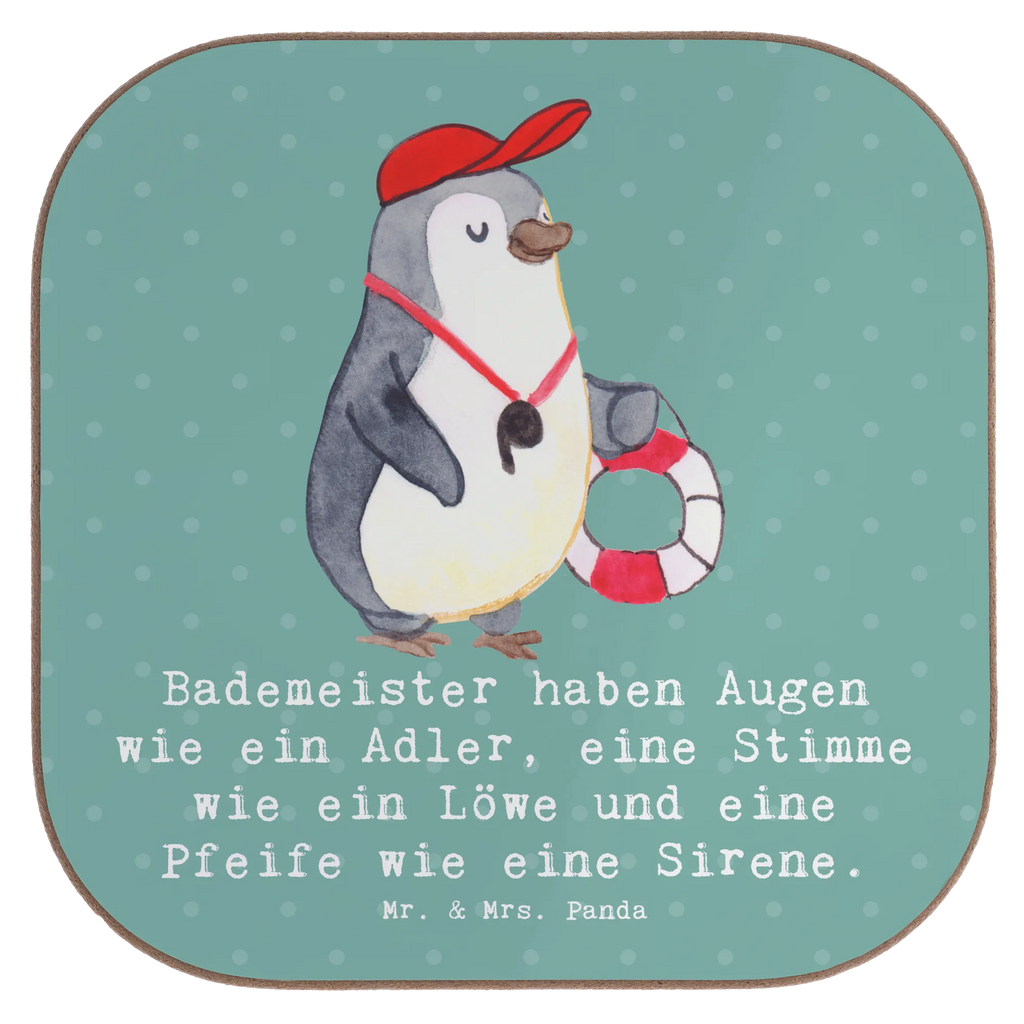 Bademeister haben Augen wie ein Adler, eine Stimme wie ein Löwe und eine Pfeife wie eine Sirene.

Mr. & Mrs. Panda